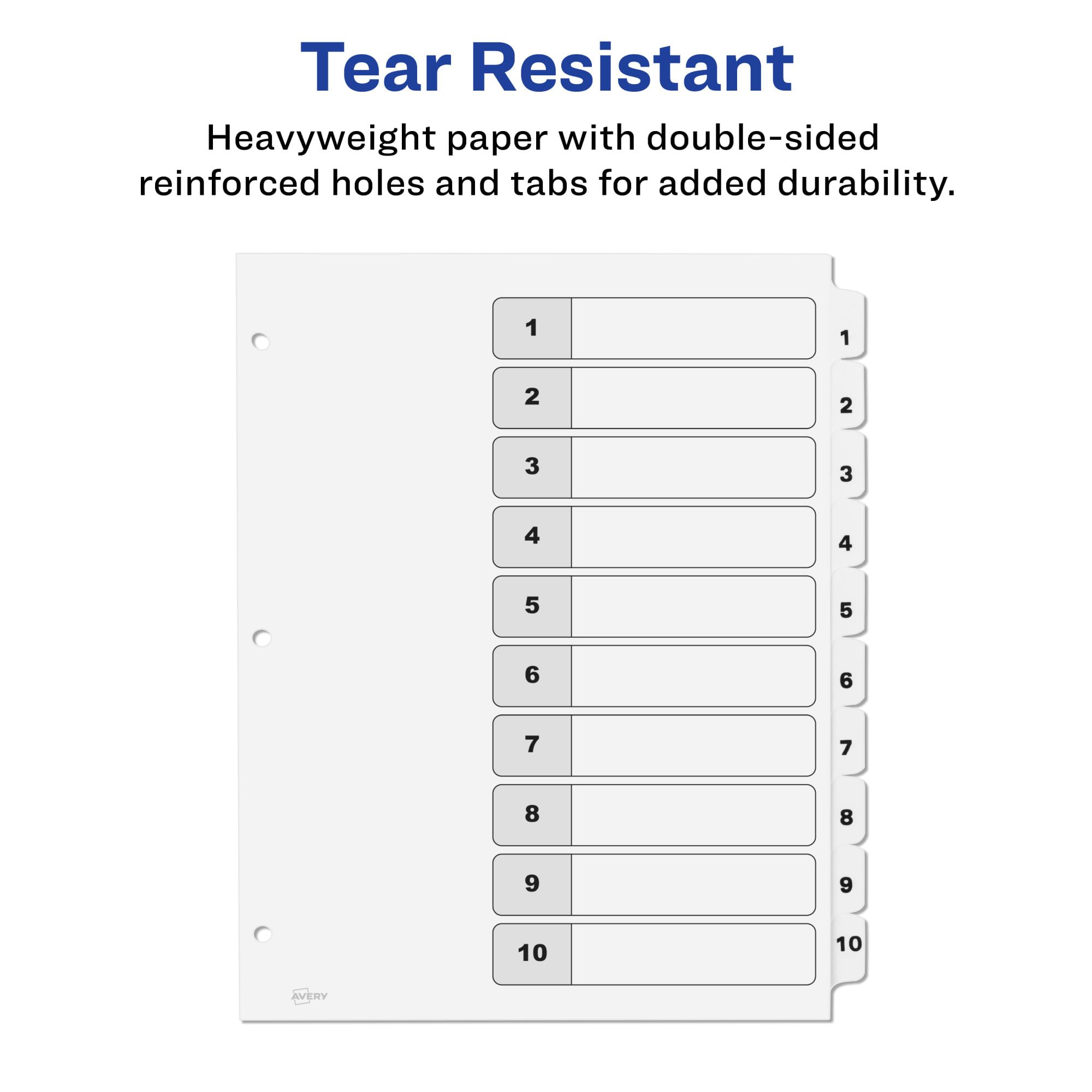 Tear Resistant

Heavyweight paper with double-sided reinforced holes and tabs for added durability.

1
2
3
4
5
6
7
8
9
10

1
2
3
4
5
6
7
8
9
10

AVERY